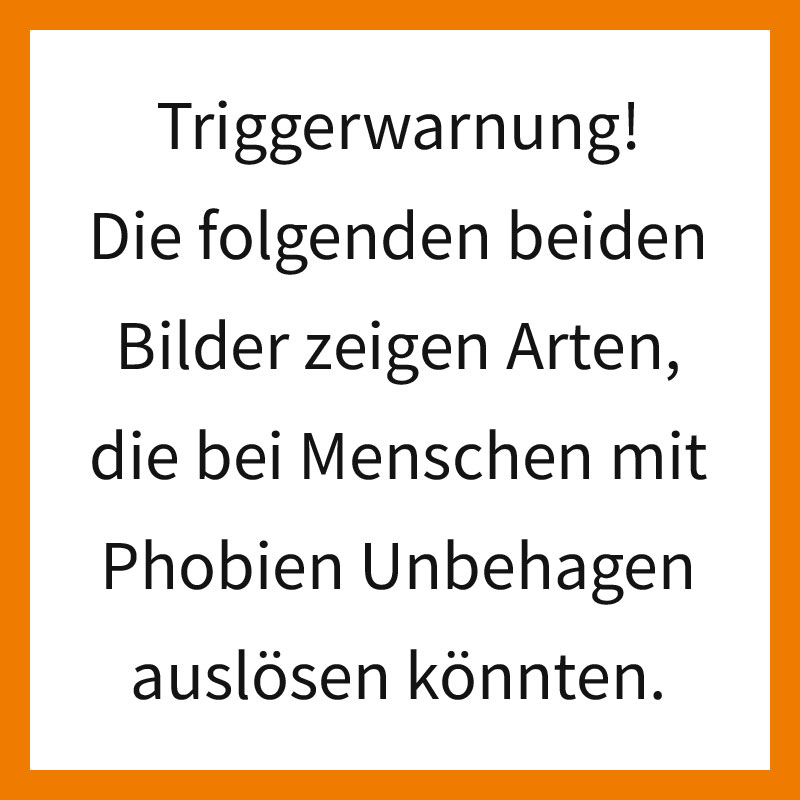 Triggerwarnung!
Die folgenden beiden Bilder zeigen Arten, die bei Menschen mit Phobien Unbehagen auslösen könnten.